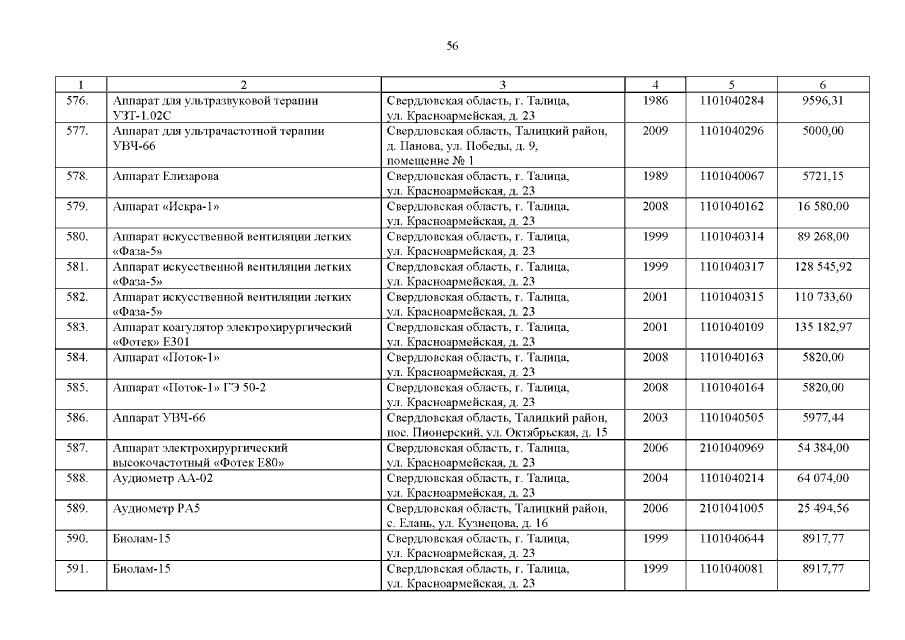 56

| 1 | 2 | 3 | 4 | 5 | 6 |
|---|---|---|---|---|---|
| 576. | Аппарат для ультразвуковой терапии УЗТ-1.02С | Свердловская область, г. Талица, ул. Красноармейская, д. 23 | 1986 | 1101040284 | 9596,31 |
| 577. | Аппарат для ультрачастотной терапии УВЧ-66 | Свердловская область, Талицкий район, д. Панова, ул. Победы, д. 9, помещение № 1 | 2009 | 1101040296 | 5000,00 |
| 578. | Аппарат Елизарова | Свердловская область, г. Талица, ул. Красноармейская, д. 23 | 1989 | 1101040067 | 5721,15 |
| 579. | Аппарат «Искра-1» | Свердловская область, г. Талица, ул. Красноармейская, д. 23 | 2008 | 1101040162 | 16 580,00 |
| 580. | Аппарат искусственной вентиляции легких «Фаза-5» | Свердловская область, г. Талица, ул. Красноармейская, д. 23 | 1999 | 1101040314 | 89 268,00 |
| 581. | Аппарат искусственной вентиляции легких «Фаза-5» | Свердловская область, г. Талица, ул. Красноармейская, д. 23 | 1999 | 1101040317 | 128 545,92 |
| 582. | Аппарат искусственной вентиляции легких «Фаза-5» | Свердловская область, г. Талица, ул. Красноармейская, д. 23 | 2001 | 1101040315 | 110 733,60 |
| 583. | Аппарат коагулятор электрохирургический «Фотек» Е301 | Свердловская область, г. Талица, ул. Красноармейская, д. 23 | 2001 | 1101040109 | 135 182,97 |
| 584. | Аппарат «Поток-1» | Свердловская область, г. Талица, ул. Красноармейская, д. 23 | 2008 | 1101040163 | 5820,00 |
| 585. | Аппарат «Поток-1» ГЭ 50-2 | Свердловская область, г. Талица, ул. Красноармейская, д. 23 | 2008 | 1101040164 | 5820,00 |
| 586. | Аппарат УВЧ-66 | Свердловская область, Талицкий район, пос. Пионерский, ул. Октябрьская, д. 15 | 2003 | 1101040505 | 5977,44 |
| 587. | Аппарат электрохирургический высокочастотный «Фотек Е80» | Свердловская область, г. Талица, ул. Красноармейская, д. 23 | 2006 | 2101040969 | 54 384,00 |
| 588. | Аудиометр АА-02 | Свердловская область, г. Талица, ул. Красноармейская, д. 23 | 2004 | 1101040214 | 64 074,00 |
| 589. | Аудиометр РА5 | Свердловская область, Талицкий район, с. Елань, ул. Кузнецова, д. 16 | 2006 | 2101041005 | 25 494,56 |
| 590. | Биолам-15 | Свердловская область, г. Талица, ул. Красноармейская, д. 23 | 1999 | 1101040644 | 8917,77 |
| 591. | Биолам-15 | Свердловская область, г. Талица, ул. Красноармейская, д. 23 | 1999 | 1101040081 | 8917,77 |